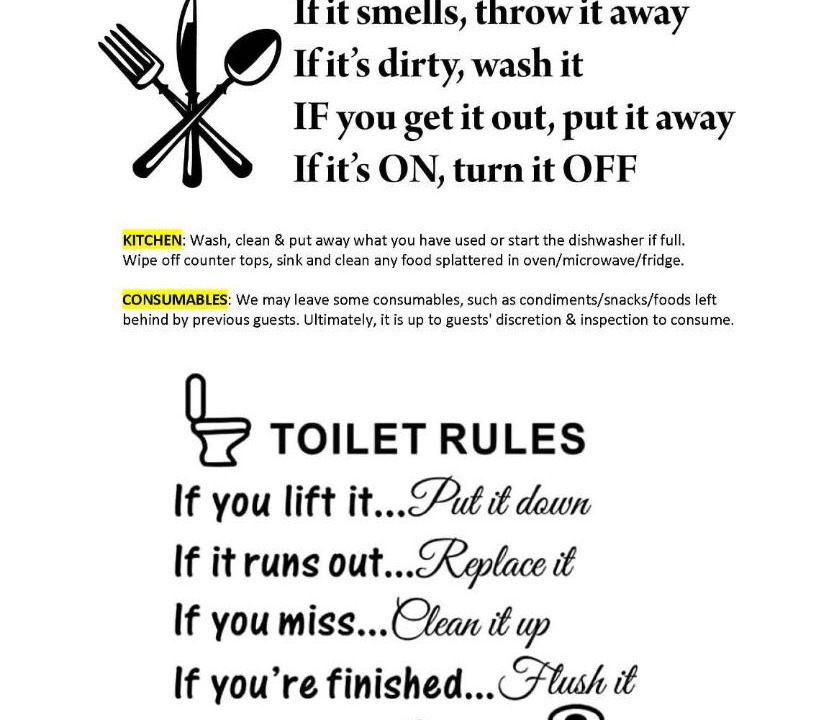 If it smells, throw it away
If it's dirty, wash it
IF you get it out, put it away
If it's ON, turn it OFF

KITCHEN: Wash, clean & put away what you have used or start the dishwasher if full. Wipe off counter tops, sink and clean any food splattered in oven/microwave/fridge.

CONSUMABLES: We may leave some consumables, such as condiments/snacks/foods left behind by previous guests. Ultimately, it is up to guests' discretion & inspection to consume.

TOILET RULES
If you lift it...Put it down
If it runs out...Replace it
If you miss...Clean it up
If you're finished...Flush it